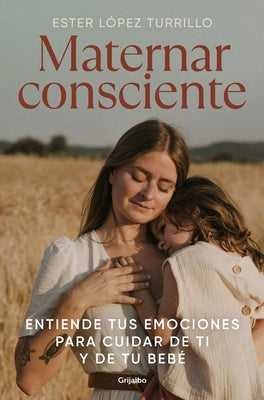 ESTER LÓPEZ TURRILLO

Maternar consciente

ENTIENDE TUS EMOCIONES PARA CUIDAR DE TI Y DE TU BEBÉ

Grijalbo